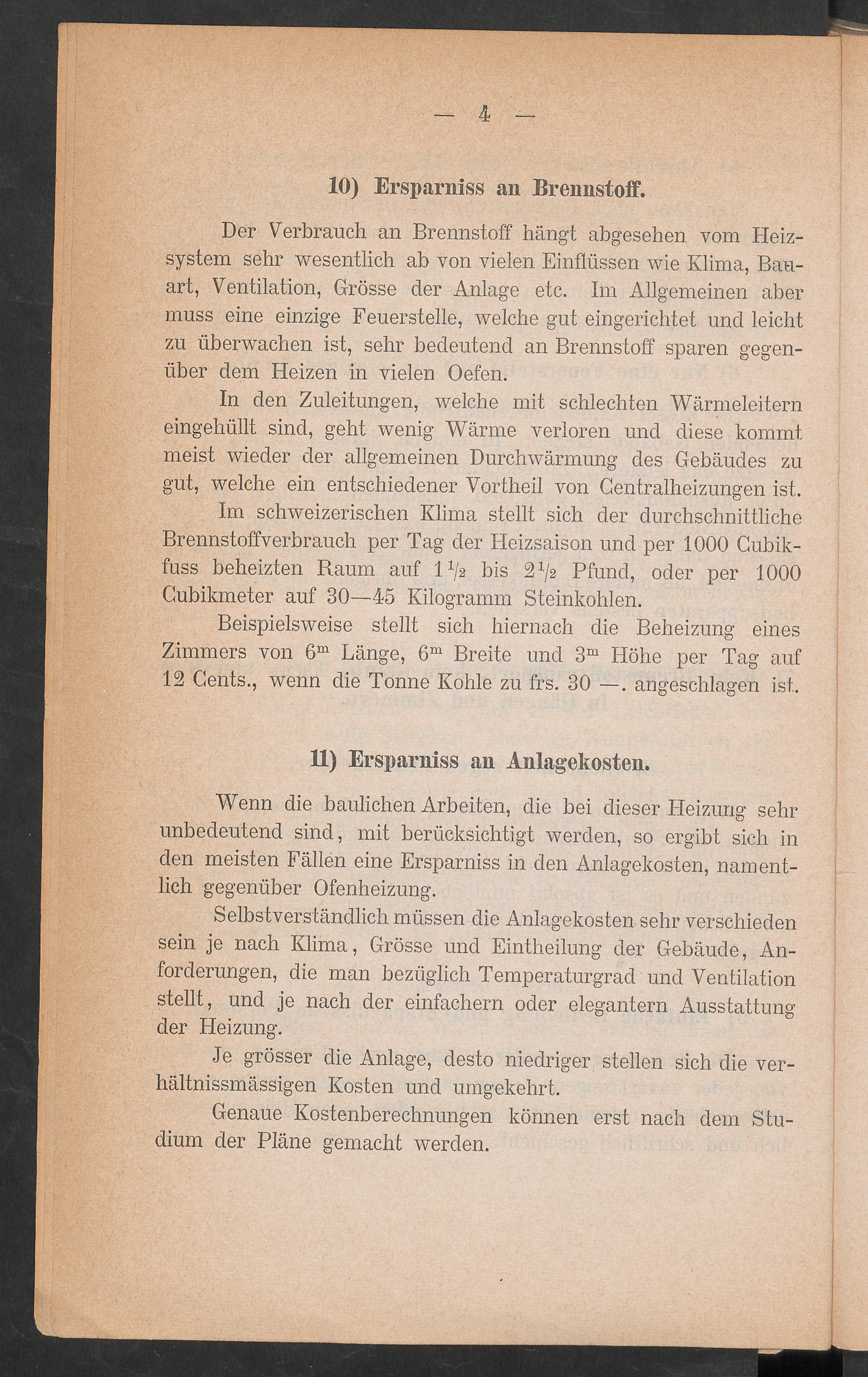 — 4 —

10) Ersparniss an Brennstoff.

Der Verbrauch an Brennstoff hängt abgesehen vom Heizsystem sehr wesentlich ab von vielen Einflüssen wie Klima, Bauart, Ventilation, Grösse der Anlage etc. Im Allgemeinen aber muss eine einzige Feuerstelle, welche gut eingerichtet und leicht zu überwachen ist, sehr bedeutend an Brennstoff sparen gegenüber dem Heizen in vielen Oefen.

In den Zuleitungen, welche mit schlechten Wärmeleitern eingehüllt sind, geht wenig Wärme verloren und diese kommt meist wieder der allgemeinen Durchwärmung des Gebäudes zu gut, welche ein entschiedener Vortheil von Centralheizungen ist.

Im schweizerischen Klima stellt sich der durchschnittliche Brennstoffverbrauch per Tag der Heizsaison und per 1000 Cubikfuss beheizten Raum auf $1\frac{1}{2}$ bis $2\frac{1}{2}$ Pfund, oder per 1000 Cubikmeter auf 30—45 Kilogramm Steinkohlen.

Beispielsweise stellt sich hiernach die Beheizung eines Zimmers von $6^m$ Länge, $6^m$ Breite und $3^m$ Höhe per Tag auf 12 Cents., wenn die Tonne Kohle zu frs. 30 —. angeschlagen ist.

11) Ersparniss an Anlagekosten.

Wenn die baulichen Arbeiten, die bei dieser Heizung sehr unbedeutend sind, mit berücksichtigt werden, so ergibt sich in den meisten Fällen eine Ersparniss in den Anlagekosten, namentlich gegenüber Ofenheizung.

Selbstverständlich müssen die Anlagekosten sehr verschieden sein je nach Klima, Grösse und Eintheilung der Gebäude, Anforderungen, die man bezüglich Temperaturgrad und Ventilation stellt, und je nach der einfachern oder elegantern Ausstattung der Heizung.

Je grösser die Anlage, desto niedriger stellen sich die verhältnissmässigen Kosten und umgekehrt.

Genaue Kostenberechnungen können erst nach dem Studium der Pläne gemacht werden.